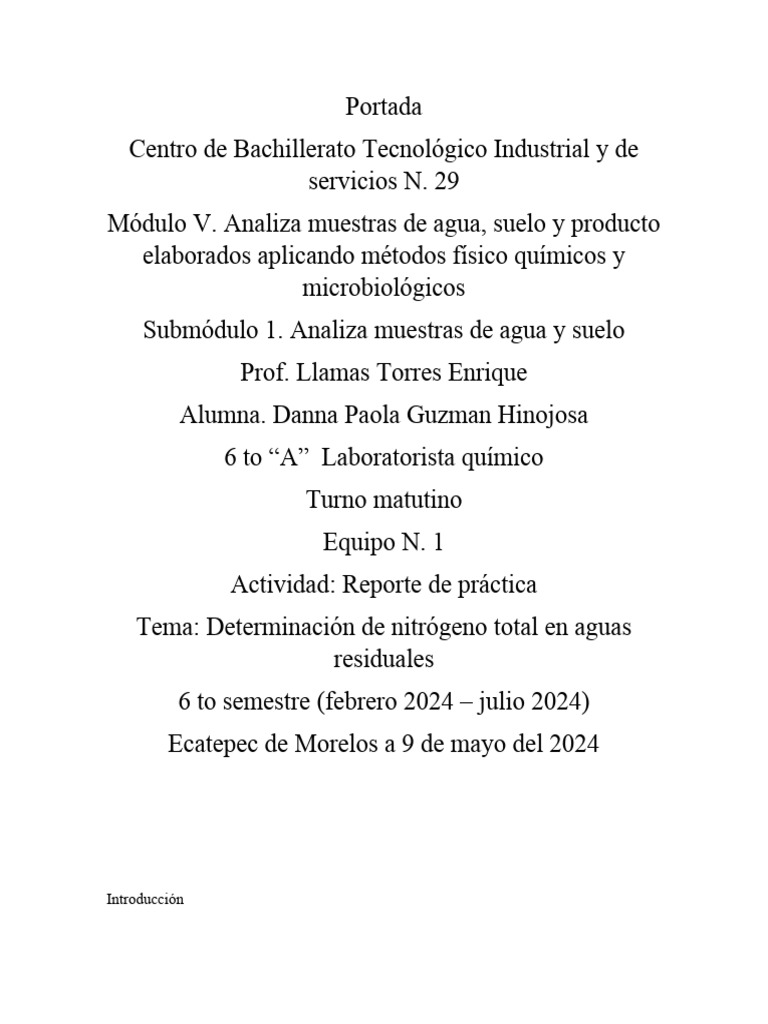 Portada

Centro de Bachillerato Tecnológico Industrial y de servicios N. 29

Módulo V. Analiza muestras de agua, suelo y producto elaborados aplicando métodos físico químicos y microbiológicos

Submódulo 1. Analiza muestras de agua y suelo

Prof. Llamas Torres Enrique

Alumna. Danna Paola Guzman Hinojosa

6 to “A” Laboratorista químico

Turno matutino

Equipo N. 1

Actividad: Reporte de práctica

Tema: Determinación de nitrógeno total en aguas residuales

6 to semestre (febrero 2024 – julio 2024)

Ecatepec de Morelos a 9 de mayo del 2024

Introducción